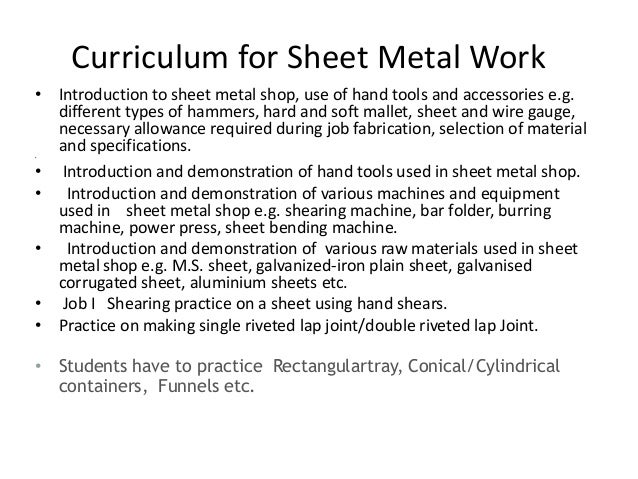 Curriculum for Sheet Metal Work

• Introduction to sheet metal shop, use of hand tools and accessories e.g. different types of hammers, hard and soft mallet, sheet and wire gauge, necessary allowance required during job fabrication, selection of material and specifications.

• Introduction and demonstration of hand tools used in sheet metal shop.

• Introduction and demonstration of various machines and equipment used in sheet metal shop e.g. shearing machine, bar folder, burring machine, power press, sheet bending machine.

• Introduction and demonstration of various raw materials used in sheet metal shop e.g. M.S. sheet, galvanized-iron plain sheet, galvanised corrugated sheet, aluminium sheets etc.

• Job I Shearing practice on a sheet using hand shears.

• Practice on making single riveted lap joint/double riveted lap Joint.

• Students have to practice Rectangulartray, Conical/Cylindrical containers, Funnels etc.